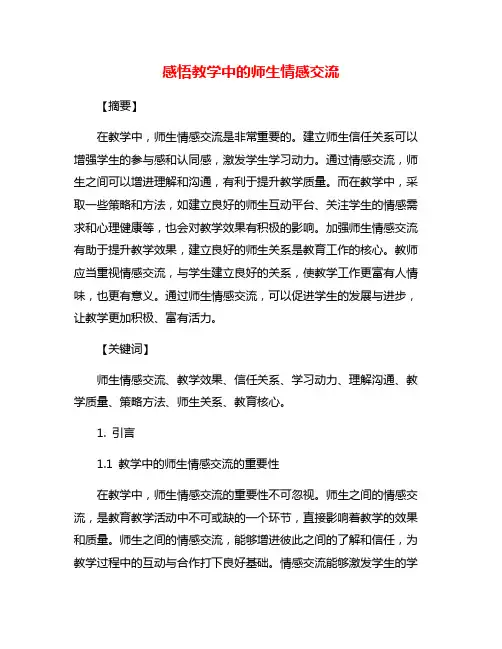 感悟教学中的师生情感交流

【摘要】

在教学中，师生情感交流是非常重要的。建立师生信任关系可以增强学生的参与感和认同感，激发学生学习动力。通过情感交流，师生之间可以增进理解和沟通，有利于提升教学质量。而在教学中，采取一些策略和方法，如建立良好的师生互动平台、关注学生的情感需求和心理健康等，也会对教学效果有积极的影响。加强师生情感交流有助于提升教学效果，建立良好的师生关系是教育工作的核心。教师应当重视情感交流，与学生建立良好的关系，使教学工作更富有人情味，也更有意义。通过师生情感交流，可以促进学生的发展与进步，让教学更加积极、富有活力。

【关键词】

师生情感交流、教学效果、信任关系、学习动力、理解沟通、教学质量、策略方法、师生关系、教育核心。

1. 引言

1.1 教学中的师生情感交流的重要性

在教学中，师生情感交流的重要性不可忽视。师生之间的情感交流，是教育教学活动中不可或缺的一个环节，直接影响着教学的效果和质量。师生之间的情感交流，能够增进彼此之间的了解和信任，为教学过程中的互动与合作打下良好基础。情感交流能够激发学生的学